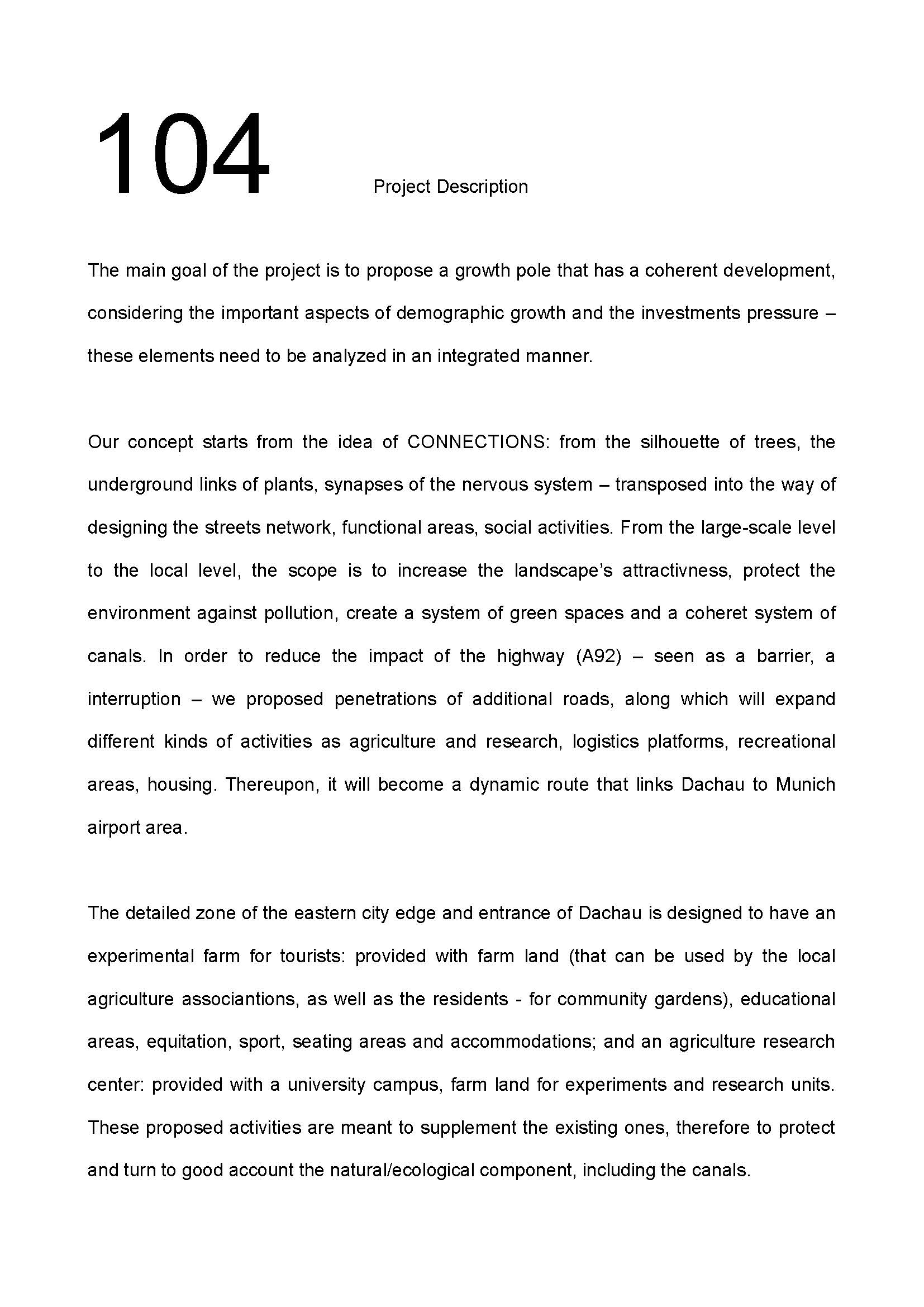 104

Project Description

The main goal of the project is to propose a growth pole that has a coherent development, considering the important aspects of demographic growth and the investments pressure – these elements need to be analyzed in an integrated manner.

Our concept starts from the idea of CONNECTIONS: from the silhouette of trees, the underground links of plants, synapses of the nervous system – transposed into the way of designing the streets network, functional areas, social activities. From the large-scale level to the local level, the scope is to increase the landscape's attractivness, protect the environment against pollution, create a system of green spaces and a coheret system of canals. In order to reduce the impact of the highway (A92) – seen as a barrier, a interruption – we proposed penetrations of additional roads, along which will expand different kinds of activities as agriculture and research, logistics platforms, recreational areas, housing. Thereupon, it will become a dynamic route that links Dachau to Munich airport area.

The detailed zone of the eastern city edge and entrance of Dachau is designed to have an experimental farm for tourists: provided with farm land (that can be used by the local agriculture associantions, as well as the residents - for community gardens), educational areas, equitation, sport, seating areas and accommodations; and an agriculture research center: provided with a university campus, farm land for experiments and research units. These proposed activities are meant to supplement the existing ones, therefore to protect and turn to good account the natural/ecological component, including the canals.